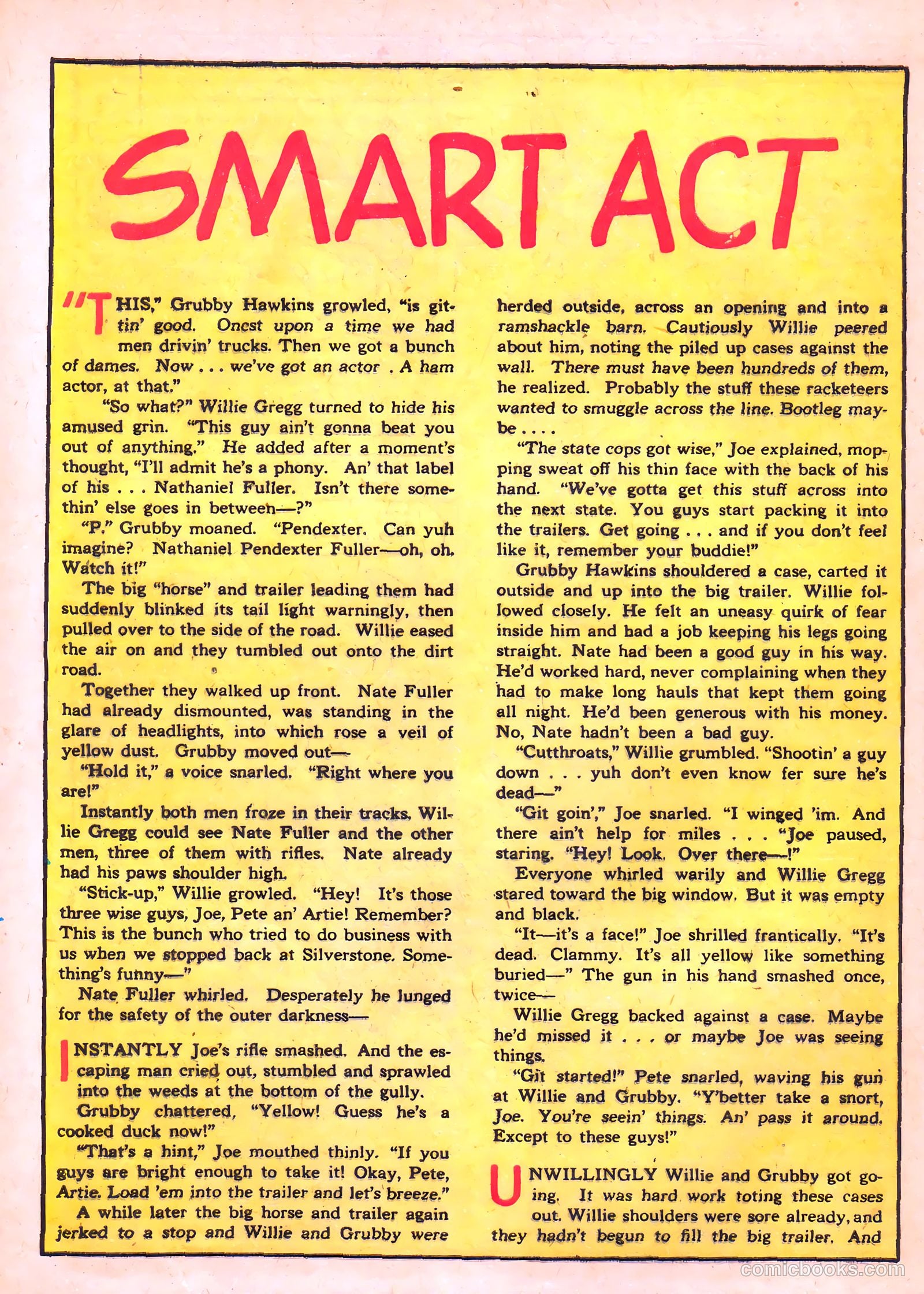 SMART ACT

"THIS," Grubby Hawkins growled, "is gittin' good. Oncst upon a time we had men drivin' trucks. Then we got a bunch of dames. Now . . . we've got an actor . A ham actor, at that."

"So what?" Willie Gregg turned to hide his amused grin. "This guy ain't gonna beat you out of anything." He added after a moment's thought, "I'll admit he's a phony. An' that label of his . . . Nathaniel Fuller. Isn't there somethin' else goes in between—?"

"P." Grubby moaned. "Pendexter. Can yuh imagine? Nathaniel Pendexter Fuller—oh, oh. Watch it!"

The big "horse" and trailer leading them had suddenly blinked its tail light warningly, then pulled over to the side of the road. Willie eased the air on and they tumbled out onto the dirt road.

Together they walked up front. Nate Fuller had already dismounted, was standing in the glare of headlights, into which rose a veil of yellow dust. Grubby moved out—

"Hold it," a voice snarled. "Right where you are!"

Instantly both men froze in their tracks. Willie Gregg could see Nate Fuller and the other men, three of them with rifles. Nate already had his paws shoulder high.

"Stick-up," Willie growled. "Hey! It's those three wise guys, Joe, Pete an' Artie! Remember? This is the bunch who tried to do business with us when we stopped back at Silverstone. Something's funny—"

Nate Fuller whirled. Desperately he lunged for the safety of the outer darkness—

INSTANTLY Joe's rifle smashed. And the escaping man cried out, stumbled and sprawled into the weeds at the bottom of the gully.

Grubby chattered, "Yellow! Guess he's a cooked duck now!"

"That's a hint," Joe mouthed thinly. "If you guys are bright enough to take it! Okay, Pete, Artie. Load 'em into the trailer and let's breeze."

A while later the big horse and trailer again jerked to a stop and Willie and Grubby were herded outside, across an opening and into a ramshackle barn. Cautiously Willie peered about him, noting the piled up cases against the wall. There must have been hundreds of them, he realized. Probably the stuff these racketeers wanted to smuggle across the line. Bootleg maybe . . . .

"The state cops got wise," Joe explained, mopping sweat off his thin face with the back of his hand. "We've gotta get this stuff across into the next state. You guys start packing it into the trailers. Get going . . . and if you don't feel like it, remember your buddie!"

Grubby Hawkins shouldered a case, carted it outside and up into the big trailer. Willie followed closely. He felt an uneasy quirk of fear inside him and had a job keeping his legs going straight. Nate had been a good guy in his way. He'd worked hard, never complaining when they had to make long hauls that kept them going all night. He'd been generous with his money. No, Nate hadn't been a bad guy.

"Cutthroats," Willie grumbled. "Shootin' a guy down . . . yuh don't even know fer sure he's dead—"

"Git goin'," Joe snarled. "I winged 'im. And there ain't help for miles . . . "Joe paused, staring. "Hey! Look. Over there—!"

Everyone whirled warily and Willie Gregg stared toward the big window. But it was empty and black.

"It—it's a face!" Joe shrilled frantically. "It's dead. Clammy. It's all yellow like something buried—" The gun in his hand smashed once, twice—

Willie Gregg backed against a case. Maybe he'd missed it . . . or maybe Joe was seeing things.

"Git started!" Pete snarled, waving his gun at Willie and Grubby. "Y'better take a snort, Joe. You're seein' things. An' pass it around. Except to these guys!"

UNWILLINGLY Willie and Grubby got going. It was hard work toting these cases out. Willie shoulders were sore already, and they hadn't begun to fill the big trailer. And

comicbooks.com